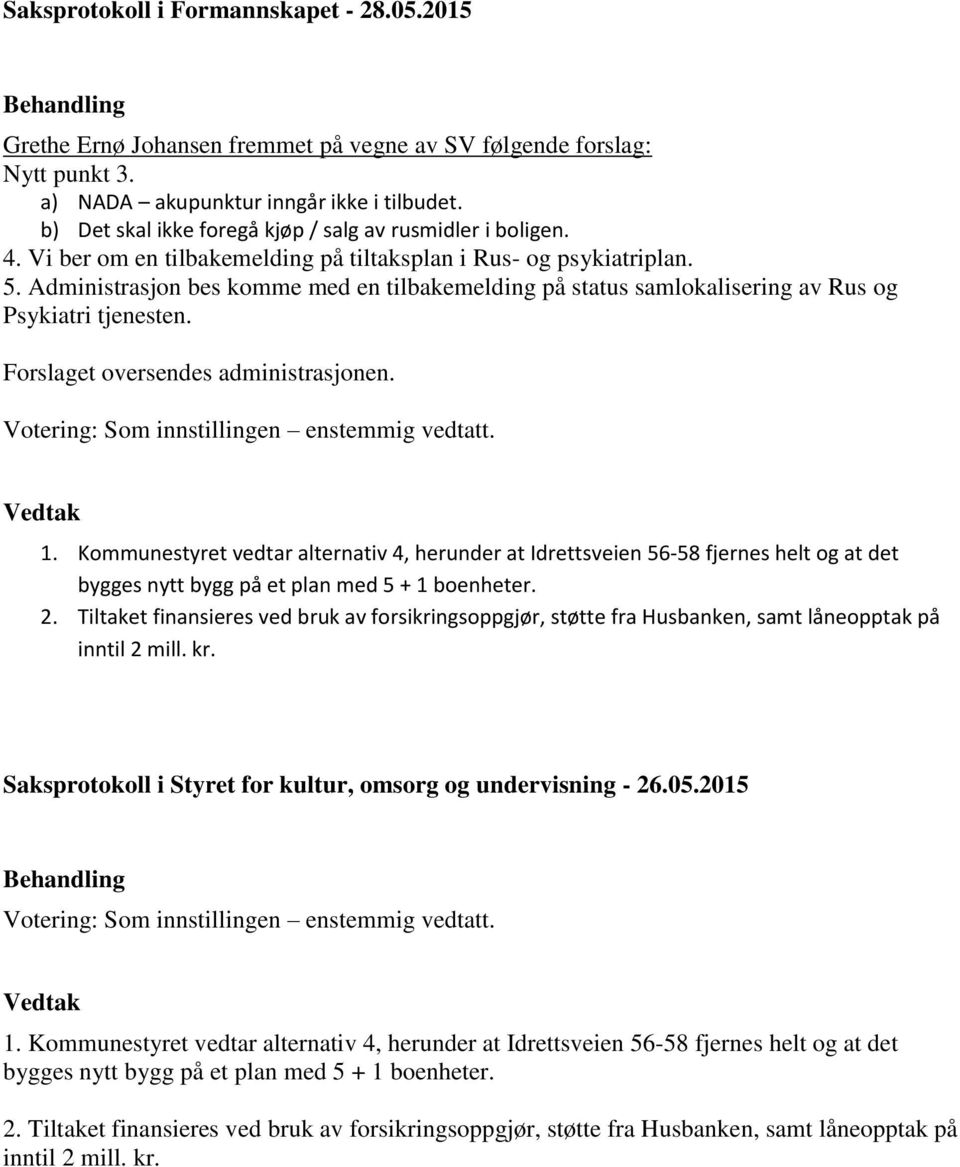 Saksprotokoll i Formannskapet - 28.05.2015

Behandling

Grethe Ernø Johansen fremmet på vegne av SV følgende forslag:
Nytt punkt 3.
a) NADA – akupunktur inngår ikke i tilbudet.
b) Det skal ikke foregå kjøp / salg av rusmidler i boligen.
4. Vi ber om en tilbakemelding på tiltaksplan i Rus- og psykiatriplan.
5. Administrasjon bes komme med en tilbakemelding på status samlokalisering av Rus og Psykiatri tjenesten.

Forslaget oversendes administrasjonen.

Votering: Som innstillingen – enstemmig vedtatt.

Vedtak

1. Kommunestyret vedtar alternativ 4, herunder at Idrettsveien 56-58 fjernes helt og at det bygges nytt bygg på et plan med 5 + 1 boenheter.
2. Tiltaket finansieres ved bruk av forsikringsoppgjør, støtte fra Husbanken, samt låneopptak på inntil 2 mill. kr.

Saksprotokoll i Styret for kultur, omsorg og undervisning - 26.05.2015

Behandling

Votering: Som innstillingen – enstemmig vedtatt.

Vedtak

1. Kommunestyret vedtar alternativ 4, herunder at Idrettsveien 56-58 fjernes helt og at det bygges nytt bygg på et plan med 5 + 1 boenheter.

2. Tiltaket finansieres ved bruk av forsikringsoppgjør, støtte fra Husbanken, samt låneopptak på inntil 2 mill. kr.